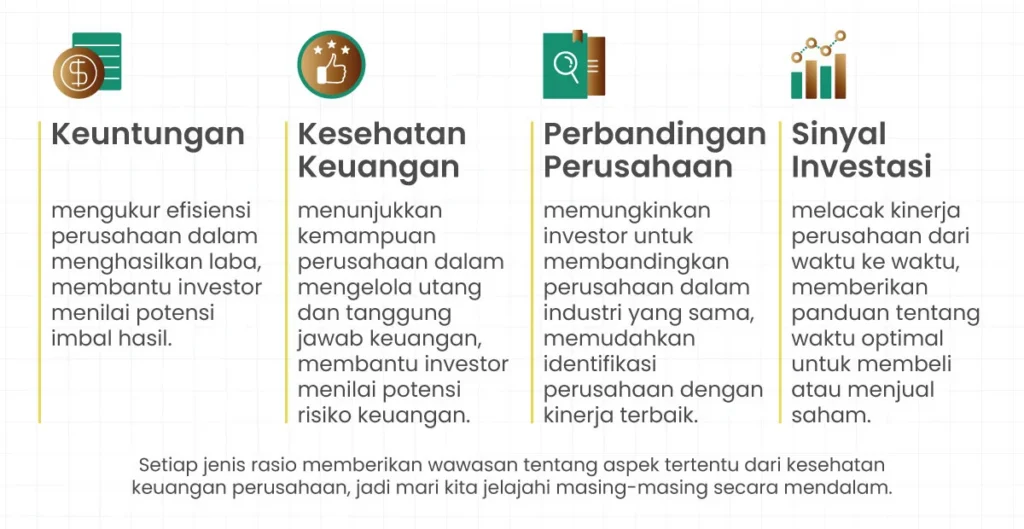 Keuntungan

mengukur efisiensi perusahaan dalam menghasilkan laba, membantu investor menilai potensi imbal hasil.

Kesehatan Keuangan

menunjukkan kemampuan perusahaan dalam mengelola utang dan tanggung jawab keuangan, membantu investor menilai potensi risiko keuangan.

Perbandingan Perusahaan

memungkinkan investor untuk membandingkan perusahaan dalam industri yang sama, memudahkan identifikasi perusahaan dengan kinerja terbaik.

Sinyal Investasi

melacak kinerja perusahaan dari waktu ke waktu, memberikan panduan tentang waktu optimal untuk membeli atau menjual saham.

Setiap jenis rasio memberikan wawasan tentang aspek tertentu dari kesehatan keuangan perusahaan, jadi mari kita jelajahi masing-masing secara mendalam.